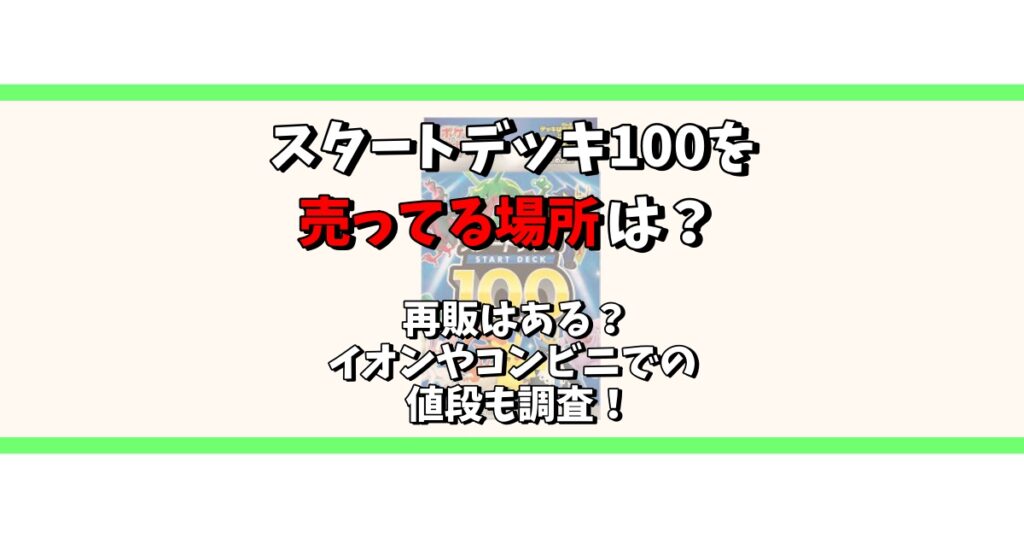 スタートデッキ100を
売ってる場所は？

START DECK
100

再販はある？
イオンやコンビニでの
値段も調査！